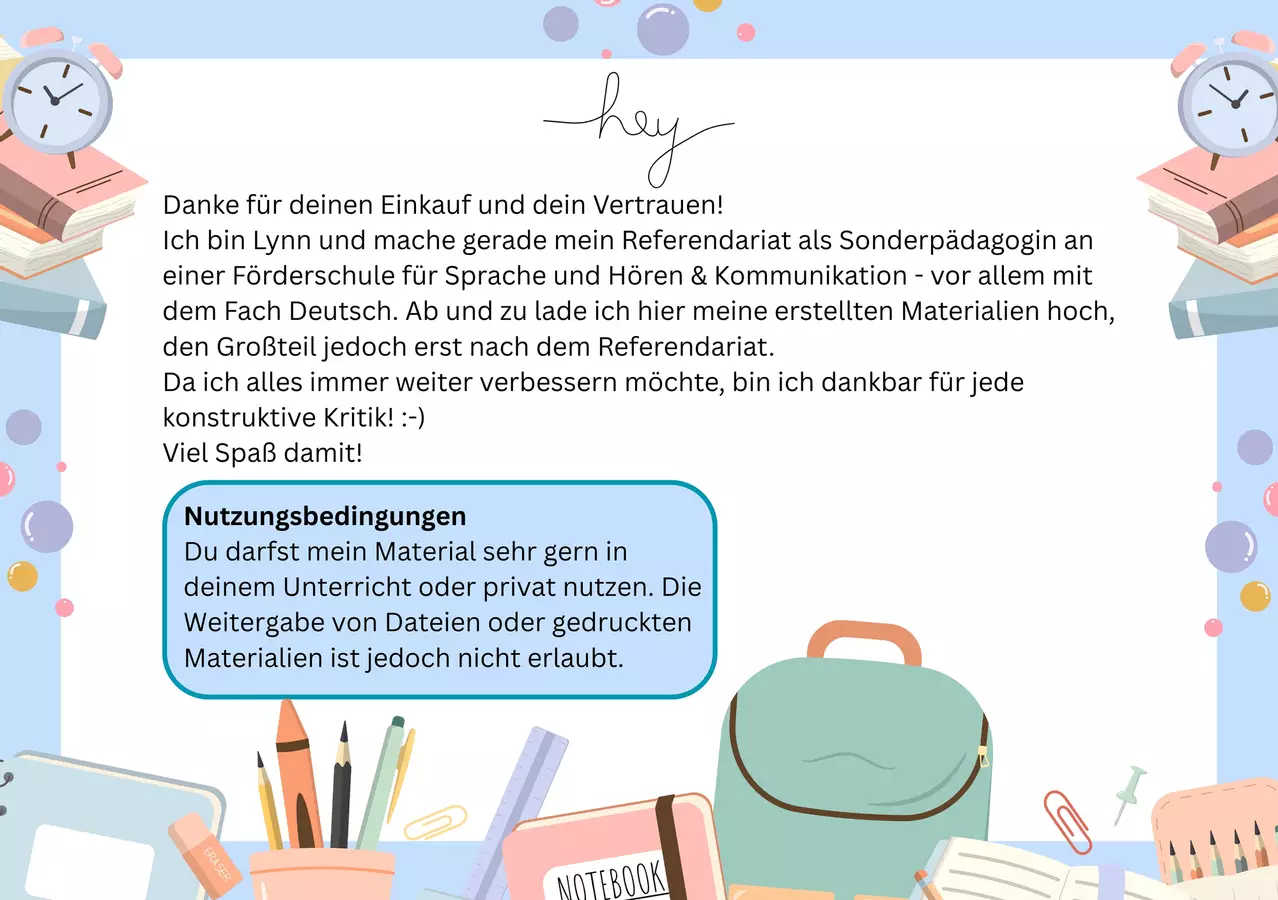 hey

Danke für deinen Einkauf und dein Vertrauen!
Ich bin Lynn und mache gerade mein Referendariat als Sonderpädagogin an einer Förderschule für Sprache und Hören & Kommunikation - vor allem mit dem Fach Deutsch. Ab und zu lade ich hier meine erstellten Materialien hoch, den Großteil jedoch erst nach dem Referendariat.
Da ich alles immer weiter verbessern möchte, bin ich dankbar für jede konstruktive Kritik! :-)
Viel Spaß damit!

Nutzungsbedingungen
Du darfst mein Material sehr gern in deinem Unterricht oder privat nutzen. Die Weitergabe von Dateien oder gedruckten Materialien ist jedoch nicht erlaubt.

ERASER

NOTEBOOK